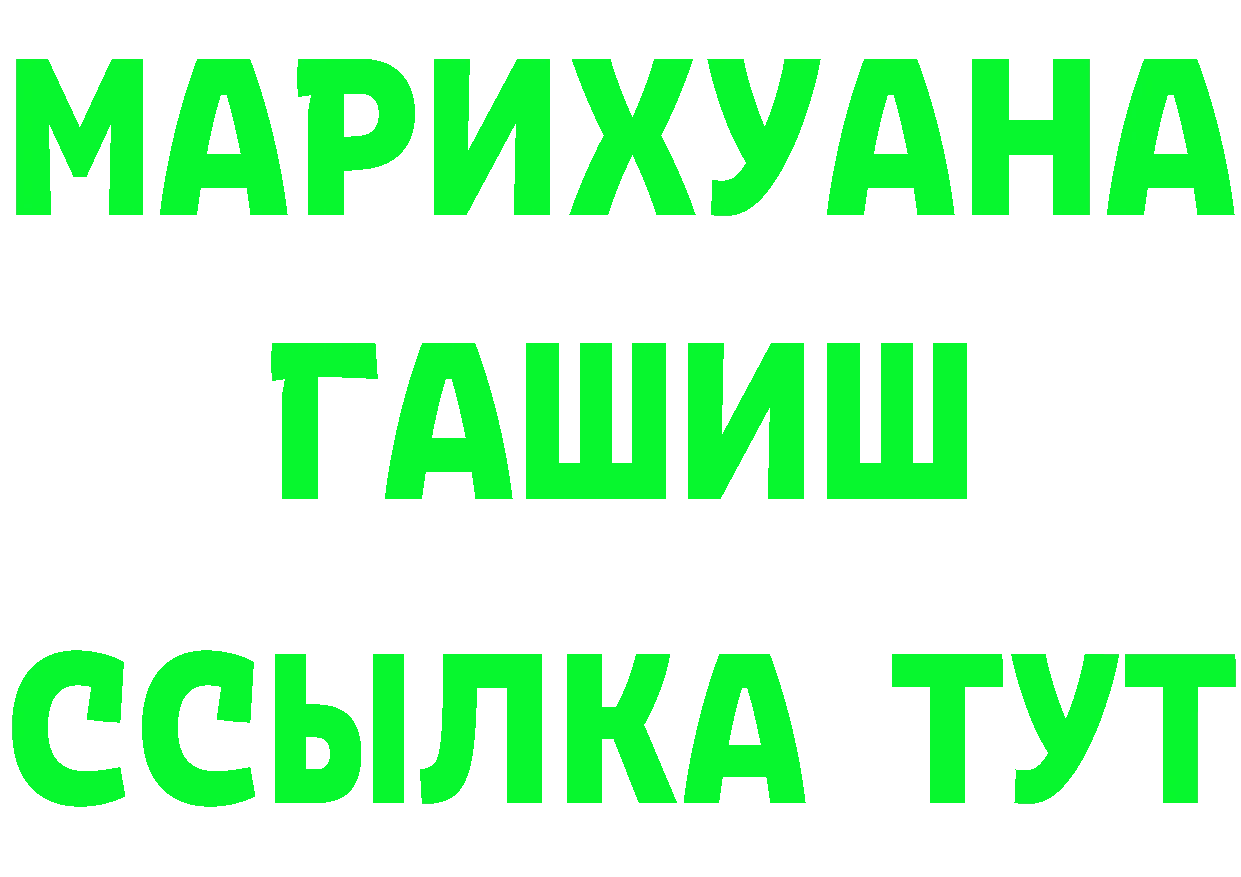 МАРИХУАНА
ГАШИШ
ССЫЛКА ТУТ